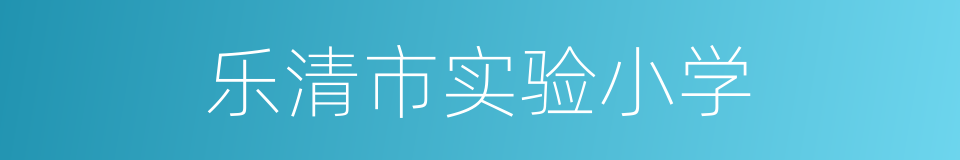 乐清市实验小学